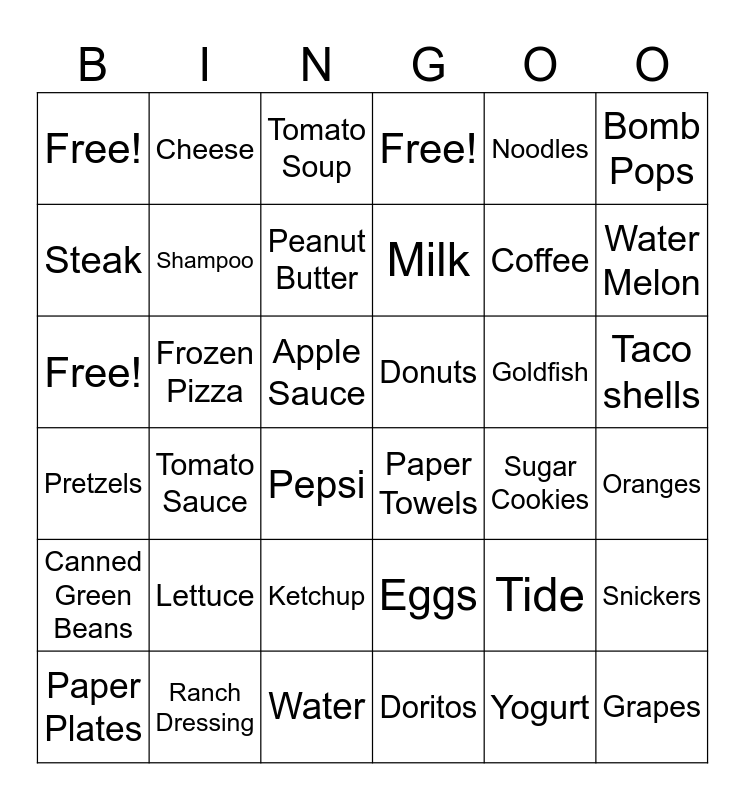 | B | I | N | G | O | O |
|---|---|---|---|---|---|
| Free! | Cheese | Tomato Soup | Free! | Noodles | Bomb Pops |
| Steak | Shampoo | Peanut Butter | Milk | Coffee | Water Melon |
| Free! | Frozen Pizza | Apple Sauce | Donuts | Goldfish | Taco shells |
| Pretzels | Tomato Sauce | Pepsi | Paper Towels | Sugar Cookies | Oranges |
| Canned Green Beans | Lettuce | Ketchup | Eggs | Tide | Snickers |
| Paper Plates | Ranch Dressing | Water | Doritos | Yogurt | Grapes |